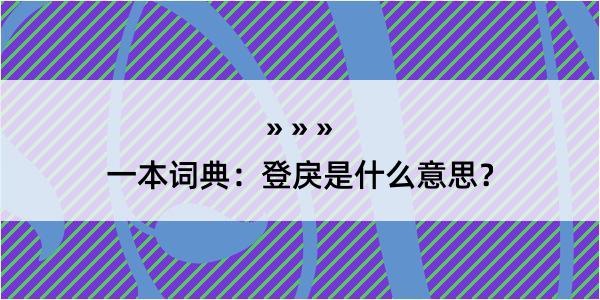 » » »
一本词典：登戾是什么意思？